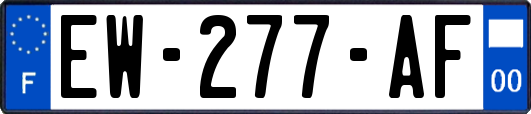 F
EW-277-AF
00